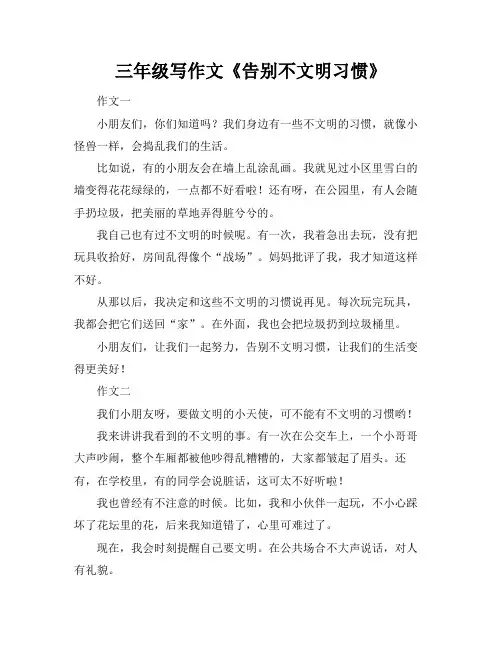 三年级写作文《告别不文明习惯》

作文一

小朋友们，你们知道吗？我们身边有一些不文明的习惯，就像小怪兽一样，会捣乱我们的生活。

比如说，有的小朋友会在墙上乱涂乱画。我就见过小区里雪白的墙变得花花绿绿的，一点都不好看啦！还有呀，在公园里，有人会随手扔垃圾，把美丽的草地弄得脏兮兮的。

我自己也有过不文明的时候呢。有一次，我着急出去玩，没有把玩具收拾好，房间乱得像个“战场”。妈妈批评了我，我才知道这样不好。

从那以后，我决定和这些不文明的习惯说再见。每次玩完玩具，我都会把它们送回“家”。在外面，我也会把垃圾扔到垃圾桶里。

小朋友们，让我们一起努力，告别不文明习惯，让我们的生活变得更美好！

作文二

我们小朋友呀，要做文明的小天使，可不能有不文明的习惯哟！

我来讲讲我看到的不文明的事。有一次在公交车上，一个小哥哥大声吵闹，整个车厢都被他吵得乱糟糟的，大家都皱起了眉头。还有，在学校里，有的同学会说脏话，这可太不好听啦！

我也曾经有不注意的时候。比如，我和小伙伴一起玩，不小心踩坏了花坛里的花，后来我知道错了，心里可难过了。

现在，我会时刻提醒自己要文明。在公共场合不大声说话，对人有礼貌。